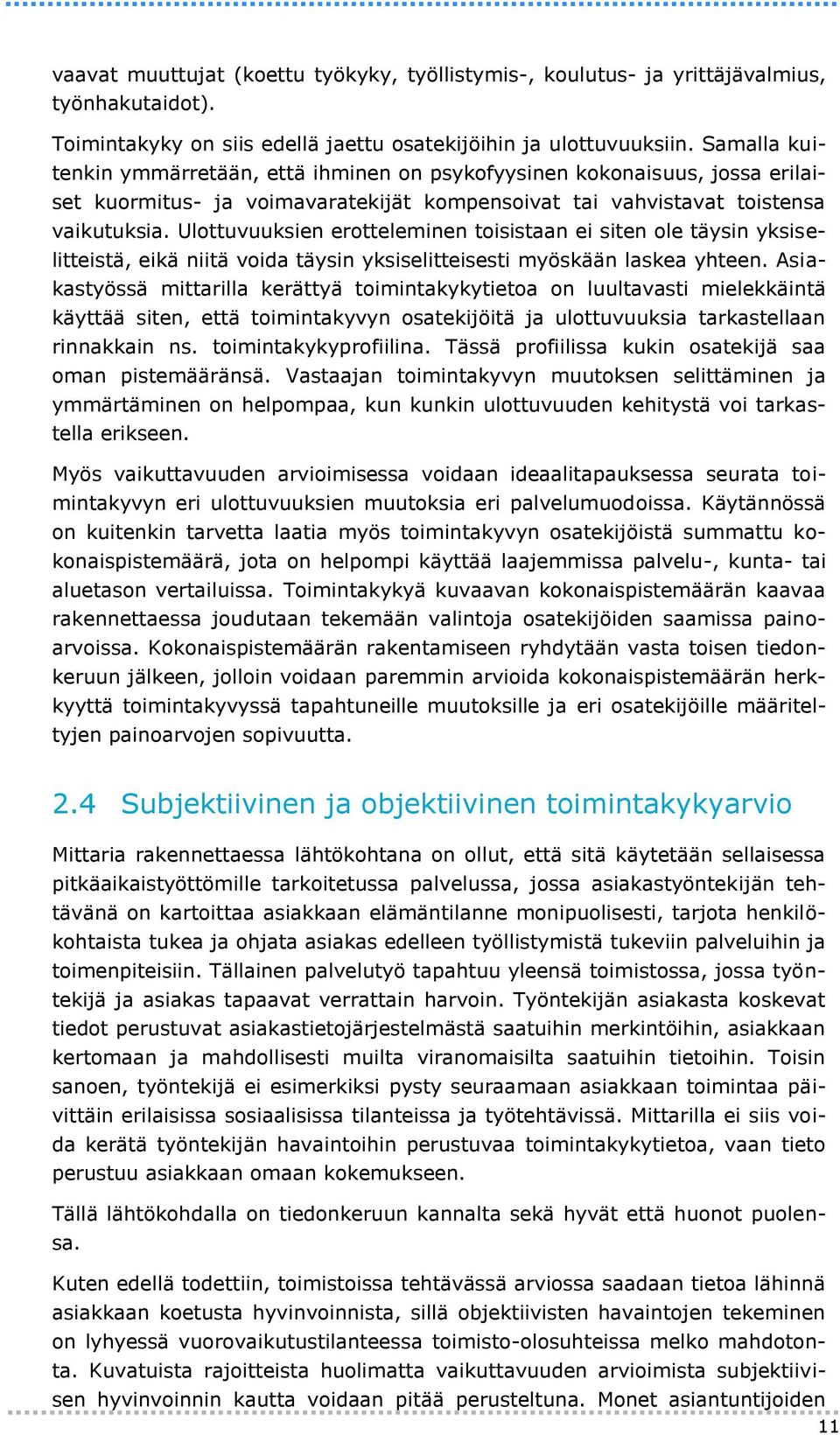 vaavat muuttujat (koettu työkyky, työllistymis-, koulutus- ja yrittäjävalmius, työnhakutaidot).

Toimintakyky on siis edellä jaettu osatekijöihin ja ulottuvuuksiin. Samalla kuitenkin ymmärretään, että ihminen on psykofyysinen kokonaisuus, jossa erilaiset kuormitus- ja voimavaratekijät kompensoivat tai vahvistavat toistensa vaikutuksia. Ulottuvuuksien erotteleminen toisistaan ei siten ole täysin yksiselitteistä, eikä niitä voida täysin yksiselitteisesti myöskään laskea yhteen. Asiakastyössä mittarilla kerättyä toimintakykytietoa on luultavasti mielekkäintä käyttää siten, että toimintakyvyn osatekijöitä ja ulottuvuuksia tarkastellaan rinnakkain ns. toimintakykyprofiilina. Tässä profiilissa kukin osatekijä saa oman pistemääränsä. Vastaajan toimintakyvyn muutoksen selittäminen ja ymmärtäminen on helpompaa, kun kunkin ulottuvuuden kehitystä voi tarkastella erikseen.

Myös vaikuttavuuden arvioimisessa voidaan ideaalitapauksessa seurata toimintakyvyn eri ulottuvuuksien muutoksia eri palvelumuodoissa. Käytännössä on kuitenkin tarvetta laatia myös toimintakyvyn osatekijöistä summattu kokonaispistemäärä, jota on helpompi käyttää laajemmissa palvelu-, kunta- tai aluetason vertailuissa. Toimintakykyä kuvaavan kokonaispistemäärän kaavaa rakennettaessa joudutaan tekemään valintoja osatekijöiden saamissa painoarvoissa. Kokonaispistemäärän rakentamiseen ryhdytään vasta toisen tiedonkeruun jälkeen, jolloin voidaan paremmin arvioida kokonaispistemäärän herkkyyttä toimintakyvyssä tapahtuneille muutoksille ja eri osatekijöille määriteltyjen painoarvojen sopivuutta.

2.4 Subjektiivinen ja objektiivinen toimintakykyarvio

Mittaria rakennettaessa lähtökohtana on ollut, että sitä käytetään sellaisessa pitkäaikaistyöttömille tarkoitetussa palvelussa, jossa asiakastyöntekijän tehtävänä on kartoittaa asiakkaan elämäntilanne monipuolisesti, tarjota henkilökohtaista tukea ja ohjata asiakas edelleen työllistymistä tukeviin palveluihin ja toimenpiteisiin. Tällainen palvelutyö tapahtuu yleensä toimistossa, jossa työntekijä ja asiakas tapaavat verrattain harvoin. Työntekijän asiakasta koskevat tiedot perustuvat asiakastietojärjestelmästä saatuihin merkintöihin, asiakkaan kertomaan ja mahdollisesti muilta viranomaisilta saatuihin tietoihin. Toisin sanoen, työntekijä ei esimerkiksi pysty seuraamaan asiakkaan toimintaa päivittäin erilaisissa sosiaalisissa tilanteissa ja työtehtävissä. Mittarilla ei siis voida kerätä työntekijän havaintoihin perustuvaa toimintakykytietoa, vaan tieto perustuu asiakkaan omaan kokemukseen.

Tällä lähtökohdalla on tiedonkeruun kannalta sekä hyvät että huonot puolensa.

Kuten edellä todettiin, toimistoissa tehtävässä arviossa saadaan tietoa lähinnä asiakkaan koetusta hyvinvoinnista, sillä objektiivisten havaintojen tekeminen on lyhyessä vuorovaikutustilanteessa toimisto-olosuhteissa melko mahdotonta. Kuvatuista rajoitteista huolimatta vaikuttavuuden arvioimista subjektiivisen hyvinvoinnin kautta voidaan pitää perusteltuna. Monet asiantuntijoiden

11